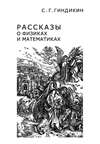 С. Г. ГИНДИКИН

РАССКАЗЫ
О ФИЗИКАХ
И МАТЕМАТИКАХ